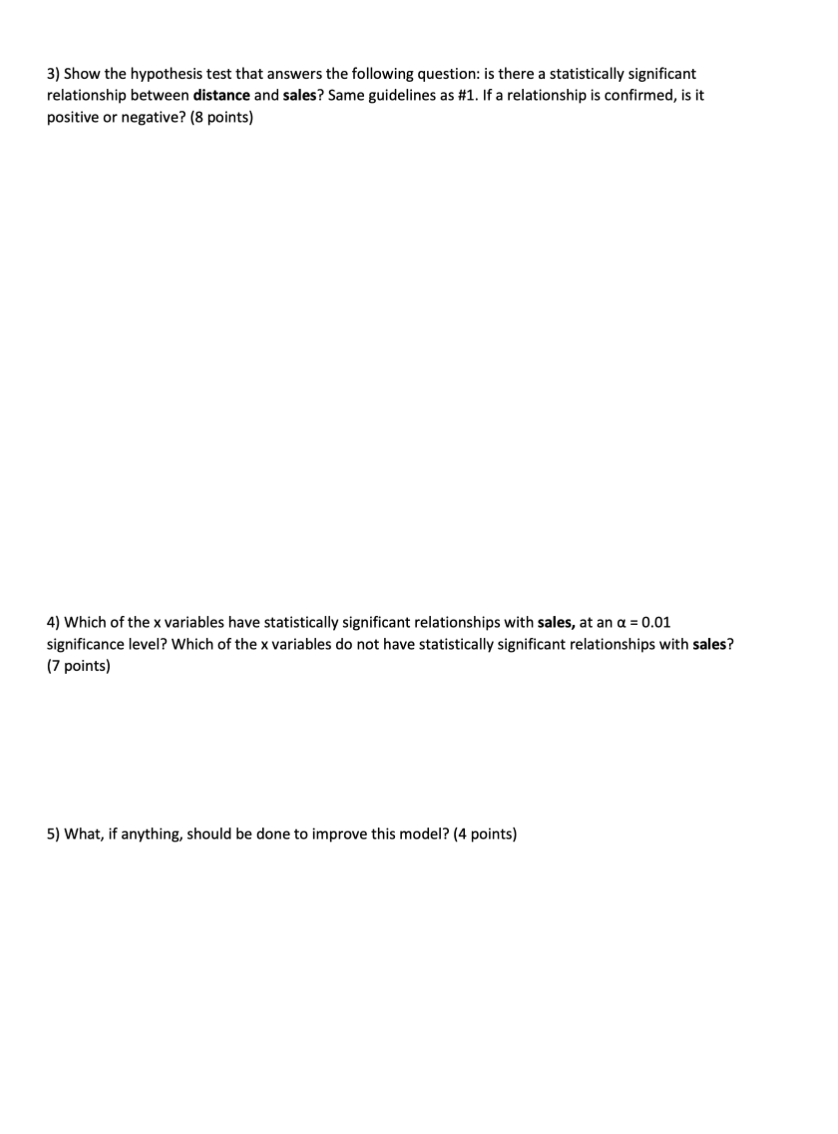 3) Show the hypothesis test that answers the following question: is there a statistically significant relationship between distance and sales? Same guidelines as #1. If a relationship is confirmed, is it positive or negative? (8 points)

4) Which of the x variables have statistically significant relationships with sales, at an $\alpha = 0.01$ significance level? Which of the x variables do not have statistically significant relationships with sales? (7 points)

5) What, if anything, should be done to improve this model? (4 points)